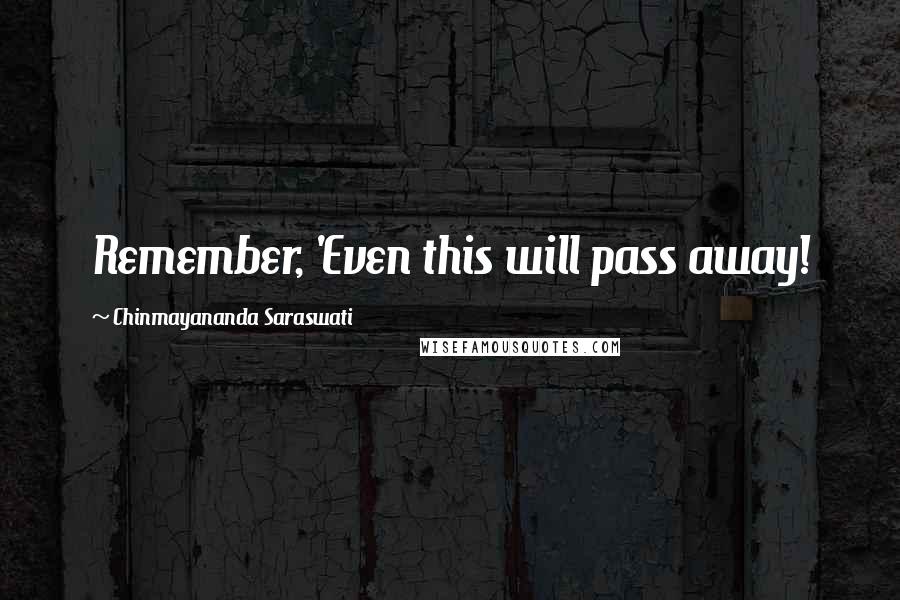 Remember, 'Even this will pass away!

~ Chinmayananda Saraswati

WISEFAMOUSQUOTES.COM